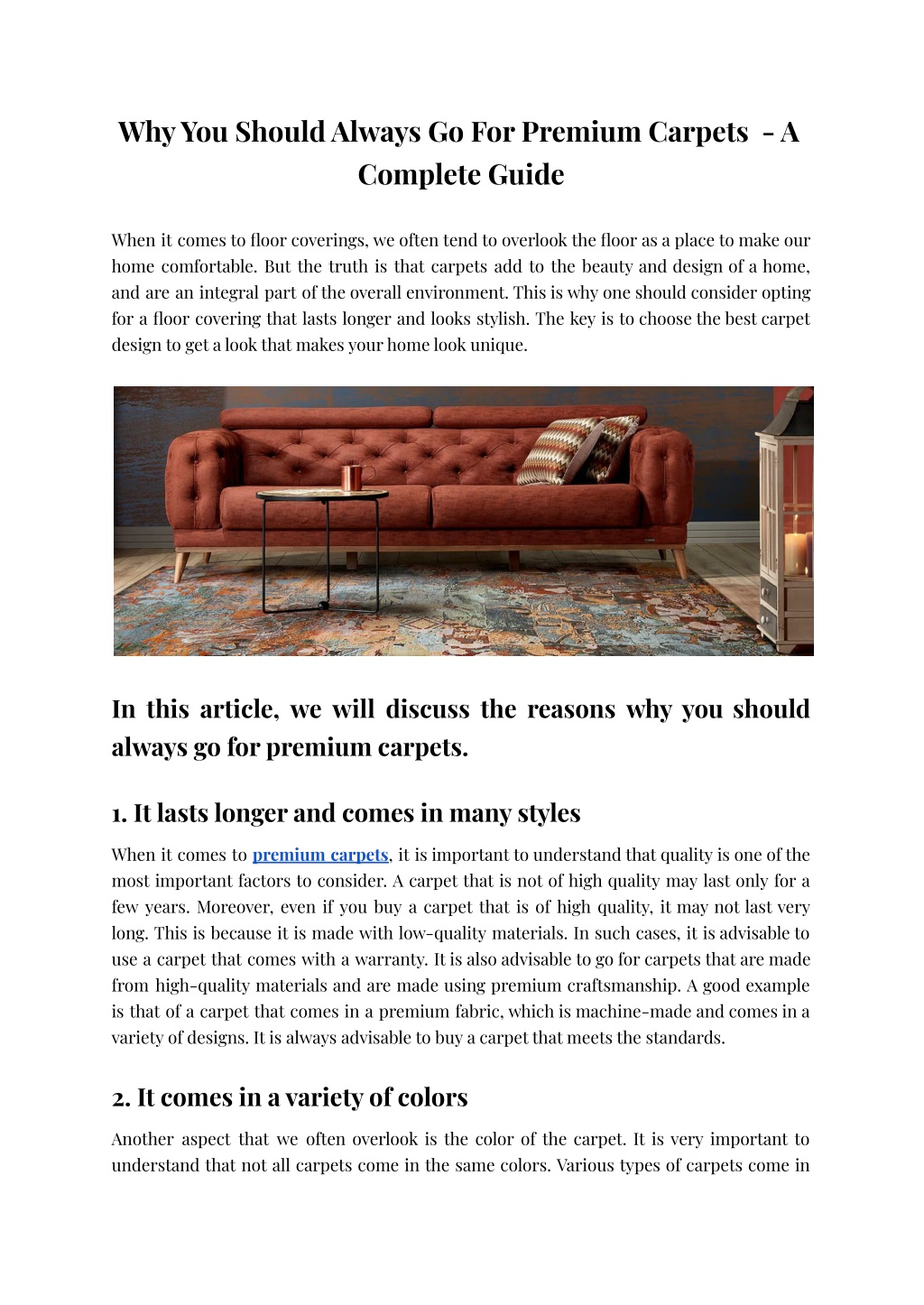 Why You Should Always Go For Premium Carpets - A Complete Guide

When it comes to floor coverings, we often tend to overlook the floor as a place to make our home comfortable. But the truth is that carpets add to the beauty and design of a home, and are an integral part of the overall environment. This is why one should consider opting for a floor covering that lasts longer and looks stylish. The key is to choose the best carpet design to get a look that makes your home look unique.

In this article, we will discuss the reasons why you should always go for premium carpets.

1. It lasts longer and comes in many styles

When it comes to premium carpets, it is important to understand that quality is one of the most important factors to consider. A carpet that is not of high quality may last only for a few years. Moreover, even if you buy a carpet that is of high quality, it may not last very long. This is because it is made with low-quality materials. In such cases, it is advisable to use a carpet that comes with a warranty. It is also advisable to go for carpets that are made from high-quality materials and are made using premium craftsmanship. A good example is that of a carpet that comes in a premium fabric, which is machine-made and comes in a variety of designs. It is always advisable to buy a carpet that meets the standards.

2. It comes in a variety of colors

Another aspect that we often overlook is the color of the carpet. It is very important to understand that not all carpets come in the same colors. Various types of carpets come in